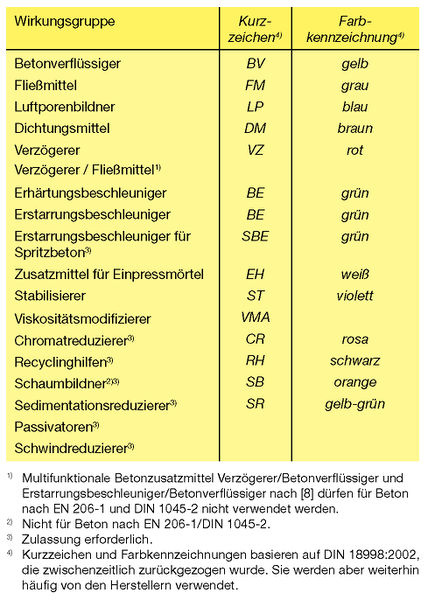 | Wirkungsgruppe | Kurzzeichen$^{4)}$ | Farbkennzeichnung$^{4)}$ |
|---|---|---|
| Betonverflüssiger | BV | gelb |
| Fließmittel | FM | grau |
| Luftporenbildner | LP | blau |
| Dichtungsmittel | DM | braun |
| Verzögerer | VZ | rot |
| Verzögerer / Fließmittel$^{1)}$ | | |
| Erhärtungsbeschleuniger | BE | grün |
| Erstarrungsbeschleuniger | BE | grün |
| Erstarrungsbeschleuniger für Spritzbeton$^{3)}$ | SBE | grün |
| Zusatzmittel für Einpressmörtel | EH | weiß |
| Stabilisierer | ST | violett |
| Viskositätsmodifizierer | VMA | |
| Chromatreduzierer$^{3)}$ | CR | rosa |
| Recyclinghilfen$^{3)}$ | RH | schwarz |
| Schaumbildner$^{2)3)}$ | SB | orange |
| Sedimentationsreduzierer$^{3)}$ | SR | gelb-grün |
| Passivatoren$^{3)}$ | | |
| Schwindreduzierer$^{3)}$ | | |

$^{1)}$ Multifunktionale Betonzusatzmittel Verzögerer/Betonverflüssiger und Erstarrungsbeschleuniger/Betonverflüssiger nach [8] dürfen für Beton nach EN 206-1 und DIN 1045-2 nicht verwendet werden.
$^{2)}$ Nicht für Beton nach EN 206-1/DIN 1045-2.
$^{3)}$ Zulassung erforderlich.
$^{4)}$ Kurzzeichen und Farbkennzeichnungen basieren auf DIN 18998:2002, die zwischenzeitlich zurückgezogen wurde. Sie werden aber weiterhin häufig von den Herstellern verwendet.